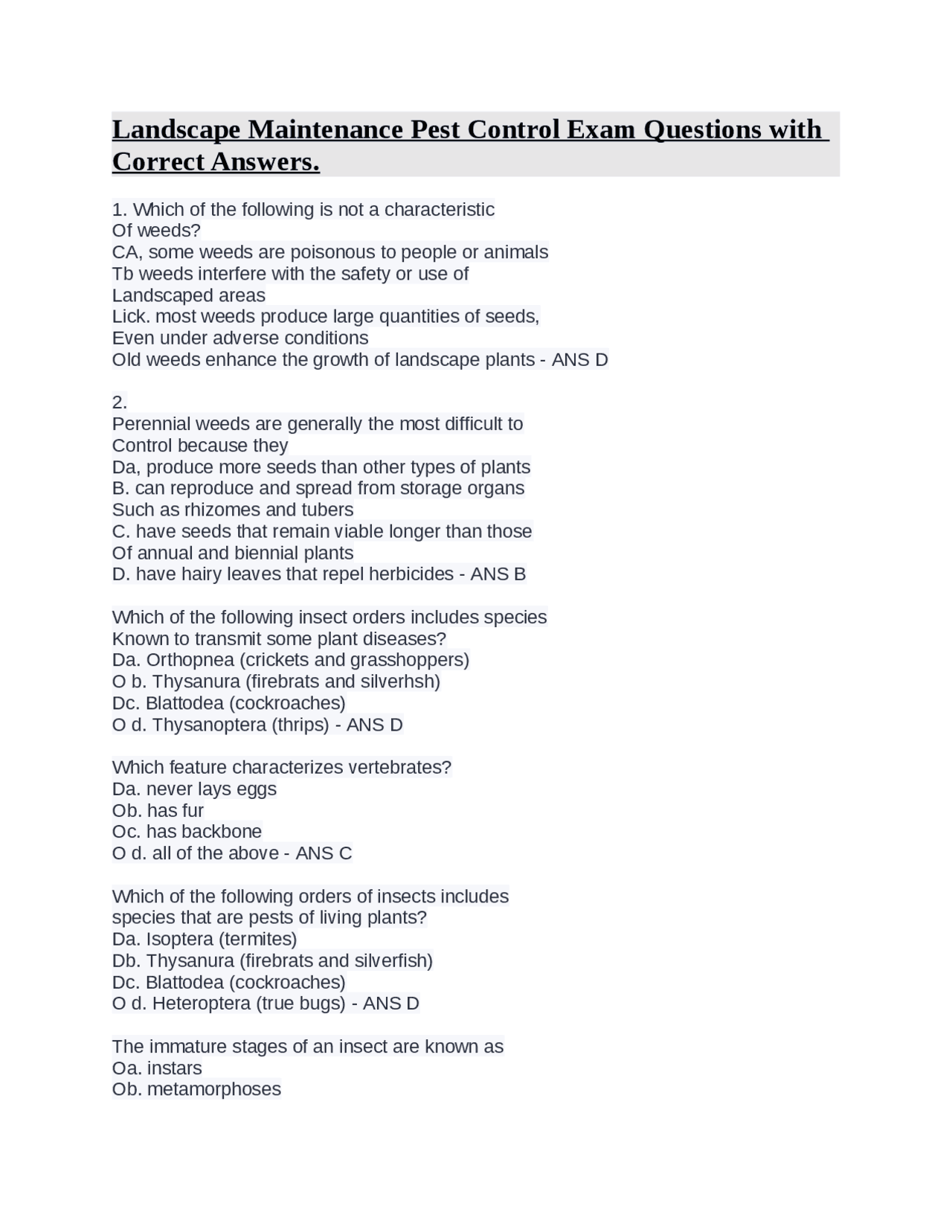 Landscape Maintenance Pest Control Exam Questions with Correct Answers.

1. Which of the following is not a characteristic Of weeds?
CA, some weeds are poisonous to people or animals
Tb weeds interfere with the safety or use of Landscaped areas
Lick. most weeds produce large quantities of seeds, Even under adverse conditions
Old weeds enhance the growth of landscape plants - ANS D

2.
Perennial weeds are generally the most difficult to Control because they
Da, produce more seeds than other types of plants
B. can reproduce and spread from storage organs Such as rhizomes and tubers
C. have seeds that remain viable longer than those Of annual and biennial plants
D. have hairy leaves that repel herbicides - ANS B

Which of the following insect orders includes species Known to transmit some plant diseases?
Da. Orthopnea (crickets and grasshoppers)
O b. Thysanura (firebrats and silverhsh)
Dc. Blattodea (cockroaches)
O d. Thysanoptera (thrips) - ANS D

Which feature characterizes vertebrates?
Da. never lays eggs
Ob. has fur
Oc. has backbone
O d. all of the above - ANS C

Which of the following orders of insects includes species that are pests of living plants?
Da. Isoptera (termites)
Db. Thysanura (firebrats and silverfish)
Dc. Blattodea (cockroaches)
O d. Heteroptera (true bugs) - ANS D

The immature stages of an insect are known as
Oa. instars
Ob. metamorphoses